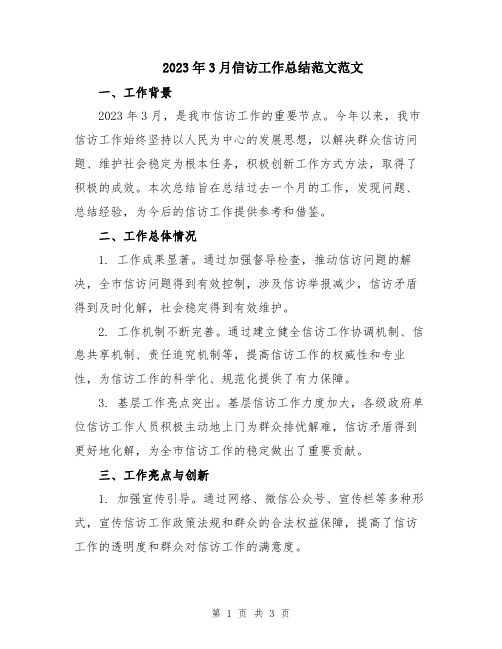 2023年3月信访工作总结范文范文

一、工作背景

2023年3月，是我市信访工作的重要节点。今年以来，我市信访工作始终坚持以人民为中心的发展思想，以解决群众信访问题、维护社会稳定为根本任务，积极创新工作方式方法，取得了积极的成效。本次总结旨在总结过去一个月的工作，发现问题、总结经验，为今后的信访工作提供参考和借鉴。

二、工作总体情况

1. 工作成果显著。通过加强督导检查，推动信访问题的解决，全市信访问题得到有效控制，涉及信访举报减少，信访矛盾得到及时化解，社会稳定得到有效维护。

2. 工作机制不断完善。通过建立健全信访工作协调机制、信息共享机制、责任追究机制等，提高信访工作的权威性和专业性，为信访工作的科学化、规范化提供了有力保障。

3. 基层工作亮点突出。基层信访工作力度加大，各级政府单位信访工作人员积极主动地上门为群众排忧解难，信访矛盾得到更好地化解，为全市信访工作的稳定做出了重要贡献。

三、工作亮点与创新

1. 加强宣传引导。通过网络、微信公众号、宣传栏等多种形式，宣传信访工作政策法规和群众的合法权益保障，提高了信访工作的透明度和群众对信访工作的满意度。

第 1 页 共 3 页